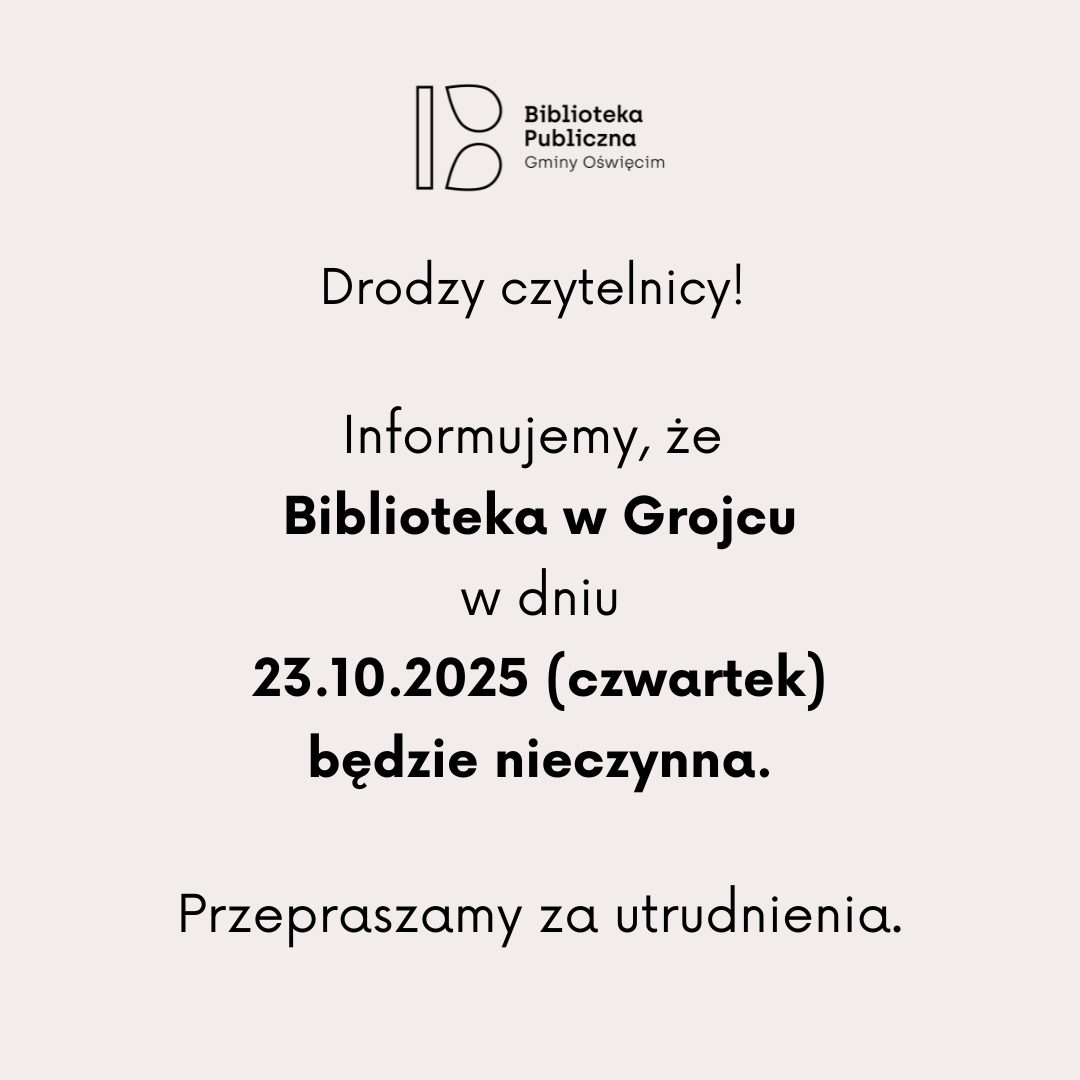 Biblioteka
Publiczna
Gminy Oświęcim

Drodzy czytelnicy!

Informujemy, że
Biblioteka w Grojcu
w dniu
23.10.2025 (czwartek)
będzie nieczynna.

Przepraszamy za utrudnienia.